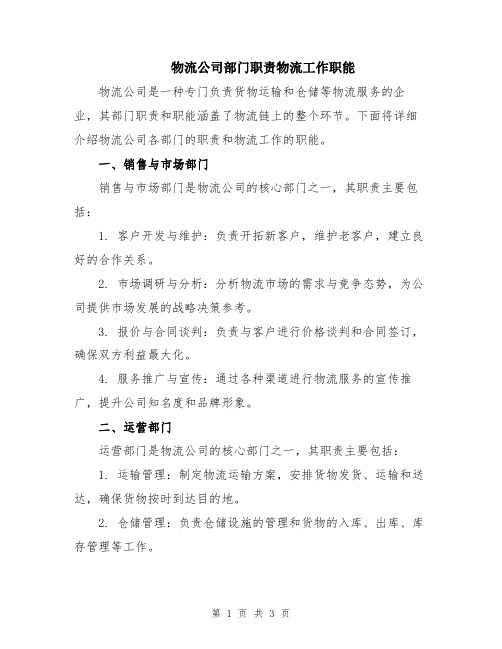 物流公司部门职责物流工作职能

物流公司是一种专门负责货物运输和仓储等物流服务的企业，其部门职责和职能涵盖了物流链上的整个环节。下面将详细介绍物流公司各部门的职责和物流工作的职能。

一、销售与市场部门

销售与市场部门是物流公司的核心部门之一，其职责主要包括：

1. 客户开发与维护：负责开拓新客户，维护老客户，建立良好的合作关系。

2. 市场调研与分析：分析物流市场的需求与竞争态势，为公司提供市场发展的战略决策参考。

3. 报价与合同谈判：负责与客户进行价格谈判和合同签订，确保双方利益最大化。

4. 服务推广与宣传：通过各种渠道进行物流服务的宣传推广，提升公司知名度和品牌形象。

二、运营部门

运营部门是物流公司的核心部门之一，其职责主要包括：

1. 运输管理：制定物流运输方案，安排货物发货、运输和送达，确保货物按时到达目的地。

2. 仓储管理：负责仓储设施的管理和货物的入库、出库、库存管理等工作。

第 1 页 共 3 页